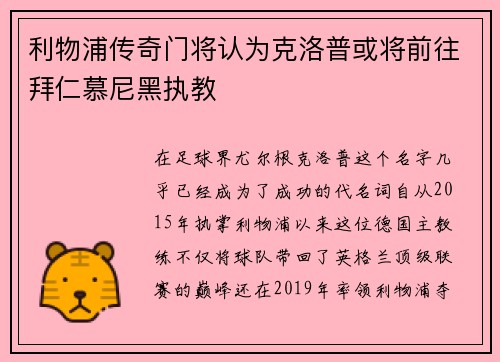 利物浦传奇门将认为克洛普或将前往拜仁慕尼黑执教

在足球界尤尔根克洛普这个名字几乎已经成为了成功的代名词自从2015年执掌利物浦以来这位德国主教练不仅将球队带回了英格兰顶级联赛的巅峰还在2019年率领利物浦夺